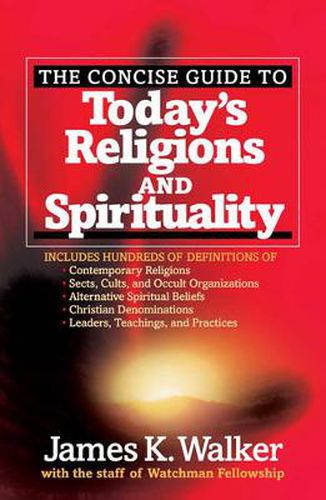 THE CONCISE GUIDE TO
Today's Religions AND Spirituality

INCLUDES HUNDREDS OF DEFINITIONS OF
• Contemporary Religions
• Sects, Cults, and Occult Organizations
• Alternative Spiritual Beliefs
• Christian Denominations
• Leaders, Teachings, and Practices

James K. Walker
with the staff of Watchman Fellowship